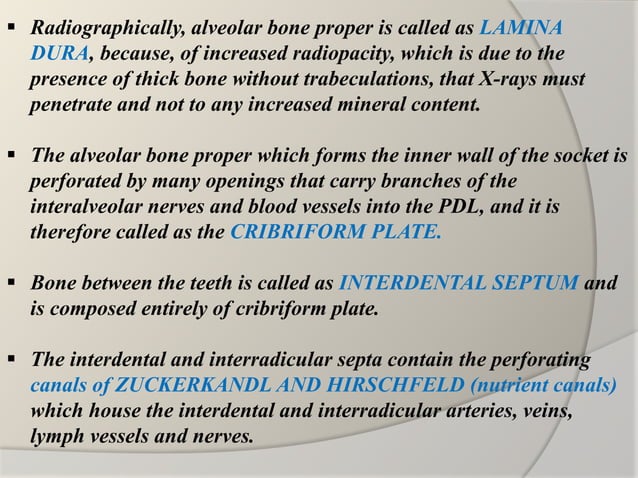 ▪ Radiographically, alveolar bone proper is called as LAMINA DURA, because, of increased radiopacity, which is due to the presence of thick bone without trabeculations, that X-rays must penetrate and not to any increased mineral content.

▪ The alveolar bone proper which forms the inner wall of the socket is perforated by many openings that carry branches of the interalveolar nerves and blood vessels into the PDL, and it is therefore called as the CRIBRIFORM PLATE.

▪ Bone between the teeth is called as INTERDENTAL SEPTUM and is composed entirely of cribriform plate.

▪ The interdental and interradicular septa contain the perforating canals of ZUCKERKANDL AND HIRSCHFELD (nutrient canals) which house the interdental and interradicular arteries, veins, lymph vessels and nerves.